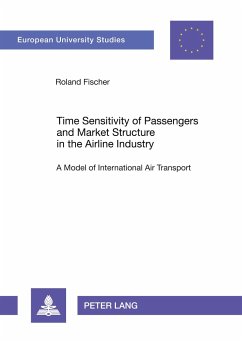 European University Studies

Roland Fischer

Time Sensitivity of Passengers and Market Structure in the Airline Industry

A Model of International Air Transport

PETER LANG